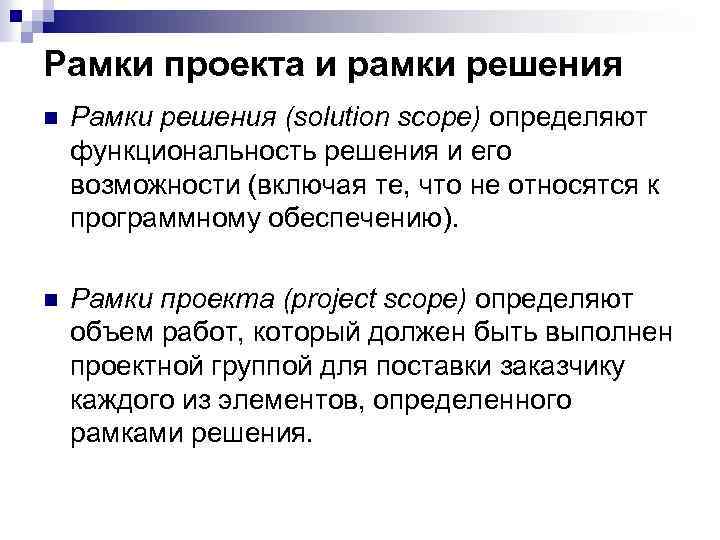 Рамки проекта и рамки решения

Рамки решения (solution scope) определяют функциональность решения и его возможности (включая те, что не относятся к программному обеспечению).

Рамки проекта (project scope) определяют объем работ, который должен быть выполнен проектной группой для поставки заказчику каждого из элементов, определенного рамками решения.